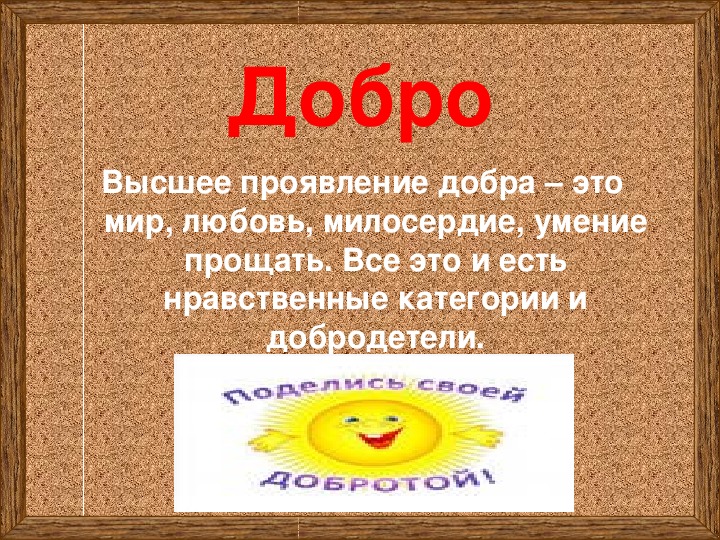 Добро

Высшее проявление добра – это мир, любовь, милосердие, умение прощать. Все это и есть нравственные категории и добродетели.

Поделись своей ДОБРОТОЙ!